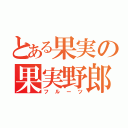 とある果実の
果実野郎
フルーツ